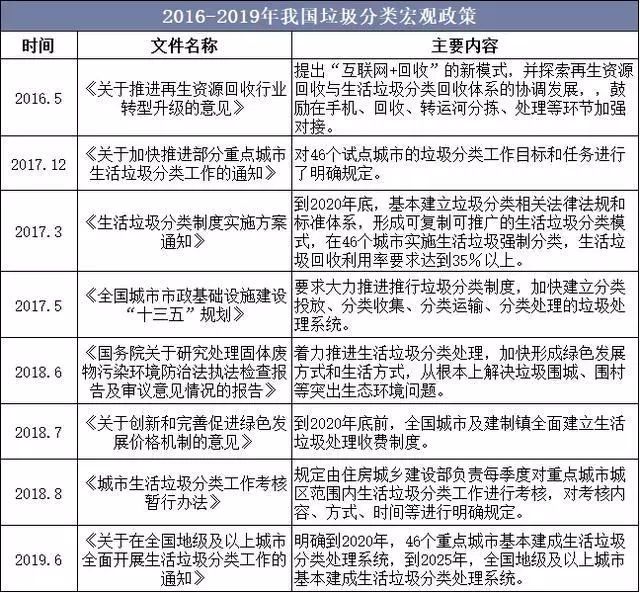 2016-2019年我国垃圾分类宏观政策

| 时间 | 文件名称 | 主要内容 |
|---|---|---|
| 2016.5 | 《关于推进再生资源回收行业转型升级的意见》 | 提出“互联网+回收”的新模式，并探索再生资源回收与生活垃圾分类回收体系的协调发展，，鼓励在手机、回收、转运河分拣、处理等环节加强对接。 |
| 2017.12 | 《关于加快推进部分重点城市生活垃圾分类工作的通知》 | 对46个试点城市的垃圾分类工作目标和任务进行了明确规定。 |
| 2017.3 | 《生活垃圾分类制度实施方案通知》 | 到2020年底，基本建立垃圾分类相关法律法规和标准体系，形成可复制可推广的生活垃圾分类模式，在46个城市实施生活垃圾强制分类，生活垃圾回收利用率要求达到35%以上。 |
| 2017.5 | 《全国城市市政基础设施建设“十三五”规划》 | 要求大力推进推行垃圾分类制度，加快建立分类投放、分类收集、分类运输、分类处理的垃圾处理系统。 |
| 2018.6 | 《国务院关于研究处理固体废物污染环境防治法执法检查报告及审议意见情况的报告》 | 着力推进生活垃圾分类处理，加快形成绿色发展方式和生活方式，从根本上解决垃圾围城、围村等突出生态环境问题。 |
| 2018.7 | 《关于创新和完善促进绿色发展价格机制的意见》 | 到2020年底前，全国城市及建制镇全面建立生活垃圾处理收费制度。 |
| 2018.8 | 《城市生活垃圾分类工作考核暂行办法》 | 规定由住房城乡建设部负责每季度对重点城市城区范围内生活垃圾分类工作进行考核，对考核内容、方式、时间等进行明确规定。 |
| 2019.6 | 《关于在全国地级及以上城市全面开展生活垃圾分类工作的通知》 | 明确到2020年，46个重点城市基本建成生活垃圾分类处理系统，到2025年，全国地级及以上城市基本建成生活垃圾分类处理系统。 |